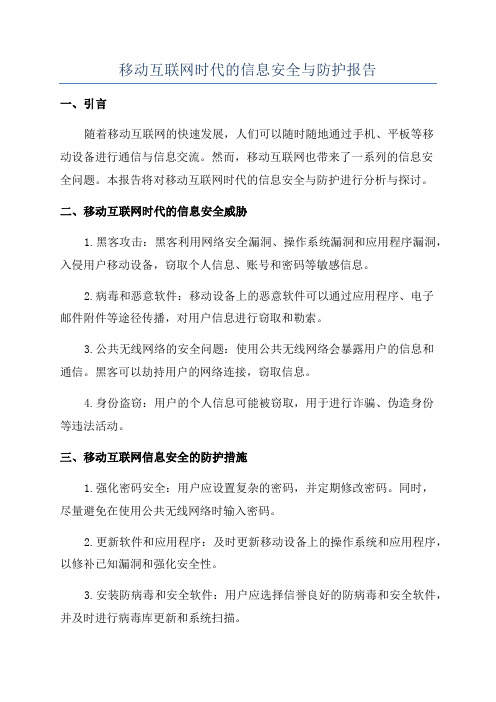 移动互联网时代的信息安全与防护报告

一、引言

随着移动互联网的快速发展，人们可以随时随地通过手机、平板等移动设备进行通信与信息交流。然而，移动互联网也带来了一系列的信息安全问题。本报告将对移动互联网时代的信息安全与防护进行分析与探讨。

二、移动互联网时代的信息安全威胁

1.黑客攻击：黑客利用网络安全漏洞、操作系统漏洞和应用程序漏洞，入侵用户移动设备，窃取个人信息、账号和密码等敏感信息。

2.病毒和恶意软件：移动设备上的恶意软件可以通过应用程序、电子邮件附件等途径传播，对用户信息进行窃取和勒索。

3.公共无线网络的安全问题：使用公共无线网络会暴露用户的信息和通信。黑客可以劫持用户的网络连接，窃取信息。

4.身份盗窃：用户的个人信息可能被窃取，用于进行诈骗、伪造身份等违法活动。

三、移动互联网信息安全的防护措施

1.强化密码安全：用户应设置复杂的密码，并定期修改密码。同时，尽量避免在使用公共无线网络时输入密码。

2.更新软件和应用程序：及时更新移动设备上的操作系统和应用程序，以修补已知漏洞和强化安全性。

3.安装防病毒和安全软件：用户应选择信誉良好的防病毒和安全软件，并及时进行病毒库更新和系统扫描。